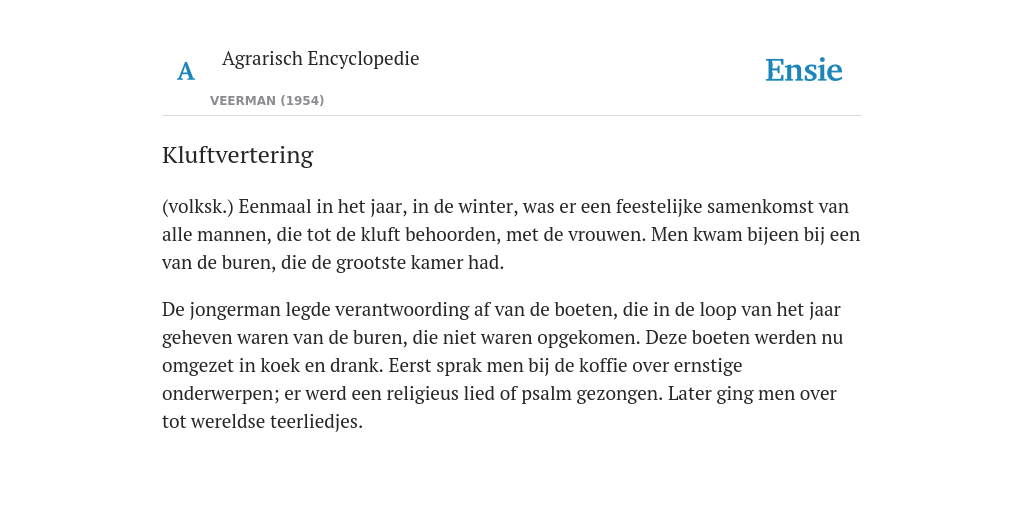 A Agrarisch Encyclopedie

VEERMAN (1954)

Ensie

Kluftvertering

(volksk.) Eenmaal in het jaar, in de winter, was er een feestelijke samenkomst van alle mannen, die tot de kluft behoorden, met de vrouwen. Men kwam bijeen bij een van de buren, die de grootste kamer had.

De jongerman legde verantwoording af van de boeten, die in de loop van het jaar geheven waren van de buren, die niet waren opgekomen. Deze boeten werden nu omgezet in koek en drank. Eerst sprak men bij de koffie over ernstige onderwerpen; er werd een religieus lied of psalm gezongen. Later ging men over tot wereldse teerliedjes.